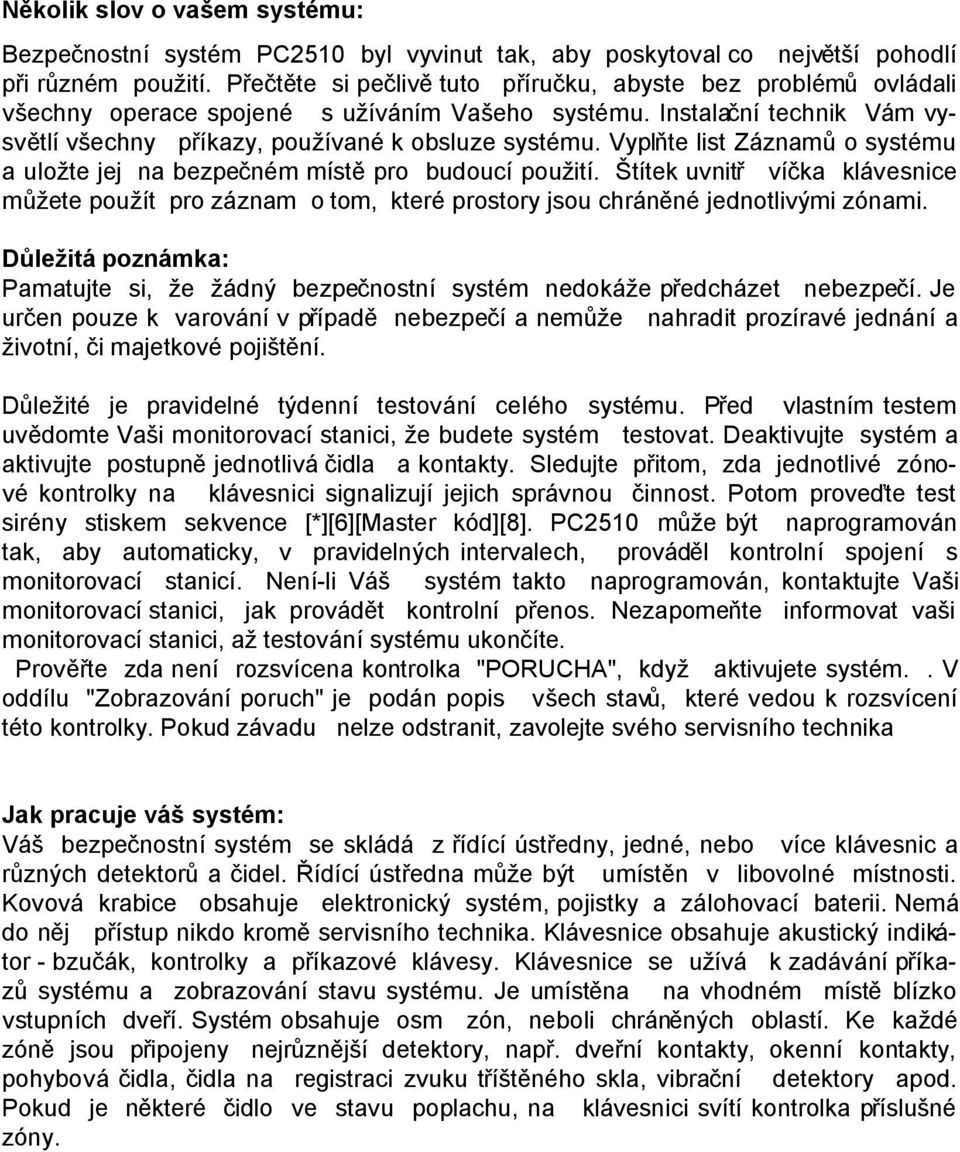 Několik slov o vašem systému:

Bezpečnostní systém PC2510 byl vyvinut tak, aby poskytoval co největší pohodlí při různém použití. Přečtěte si pečlivě tuto příručku, abyste bez problémů ovládali všechny operace spojené s užíváním Vašeho systému. Instalační technik Vám vysvětlí všechny příkazy, používané k obsluze systému. Vyplňte list Záznamů o systému a uložte jej na bezpečném místě pro budoucí použití. Štítek uvnitř víčka klávesnice můžete použít pro záznam o tom, které prostory jsou chráněné jednotlivými zónami.

Důležitá poznámka:
Pamatujte si, že žádný bezpečnostní systém nedokáže předcházet nebezpečí. Je určen pouze k varování v případě nebezpečí a nemůže nahradit prozíravé jednání a životní, či majetkové pojištění.

Důležité je pravidelné týdenní testování celého systému. Před vlastním testem uvědomte Vaši monitorovací stanici, že budete systém testovat. Deaktivujte systém a aktivujte postupně jednotlivá čidla a kontakty. Sledujte přitom, zda jednotlivé zónové kontrolky na klávesnici signalizují jejich správnou činnost. Potom proveďte test sirény stiskem sekvence [*][6][Master kód][8]. PC2510 může být naprogramován tak, aby automaticky, v pravidelných intervalech, prováděl kontrolní spojení s monitorovací stanicí. Není-li Váš systém takto naprogramován, kontaktujte Vaši monitorovací stanici, jak provádět kontrolní přenos. Nezapomeňte informovat vaši monitorovací stanici, až testování systému ukončíte.
Prověřte zda není rozsvícena kontrolka "PORUCHA", když aktivujete systém. . V oddílu "Zobrazování poruch" je podán popis všech stavů, které vedou k rozsvícení této kontrolky. Pokud závadu nelze odstranit, zavolejte svého servisního technika

Jak pracuje váš systém:
Váš bezpečnostní systém se skládá z řídící ústředny, jedné, nebo více klávesnic a různých detektorů a čidel. Řídící ústředna může být umístěn v libovolné místnosti. Kovová krabice obsahuje elektronický systém, pojistky a zálohovací baterii. Nemá do něj přístup nikdo kromě servisního technika. Klávesnice obsahuje akustický indikátor - bzučák, kontrolky a příkazové klávesy. Klávesnice se užívá k zadávání příkazů systému a zobrazování stavu systému. Je umístěna na vhodném místě blízko vstupních dveří. Systém obsahuje osm zón, neboli chráněných oblastí. Ke každé zóně jsou připojeny nejrůznější detektory, např. dveřní kontakty, okenní kontakty, pohybová čidla, čidla na registraci zvuku tříštěného skla, vibrační detektory apod. Pokud je některé čidlo ve stavu poplachu, na klávesnici svítí kontrolka příslušné zóny.